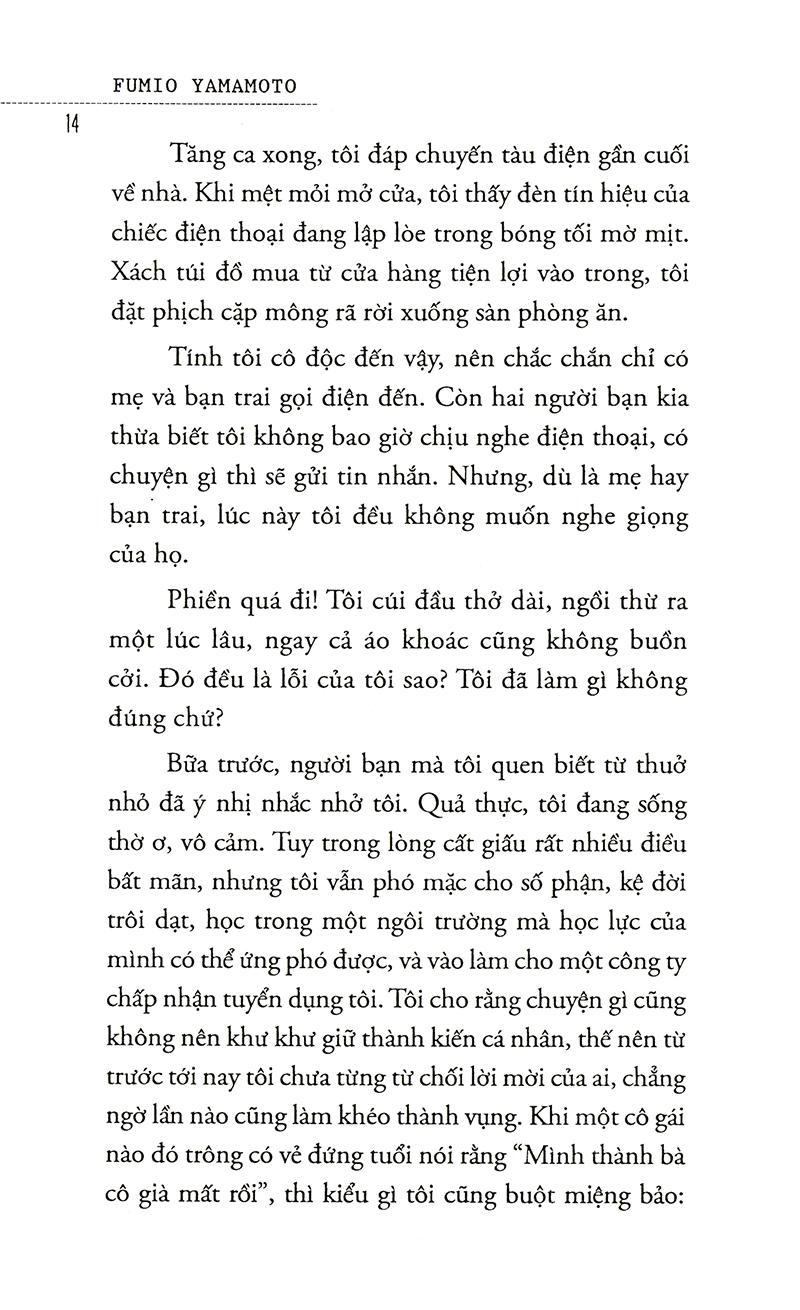 FUMIO YAMAMOTO

14

Tăng ca xong, tôi đáp chuyến tàu điện gần cuối về nhà. Khi mệt mỏi mở cửa, tôi thấy đèn tín hiệu của chiếc điện thoại đang lập lòe trong bóng tối mờ mịt. Xách túi đồ mua từ cửa hàng tiện lợi vào trong, tôi đặt phịch cặp mông rã rời xuống sàn phòng ăn.

Tính tôi cô độc đến vậy, nên chắc chắn chỉ có mẹ và bạn trai gọi điện đến. Còn hai người bạn kia thừa biết tôi không bao giờ chịu nghe điện thoại, có chuyện gì thì sẽ gửi tin nhắn. Nhưng, dù là mẹ hay bạn trai, lúc này tôi đều không muốn nghe giọng của họ.

Phiền quá đi! Tôi cúi đầu thở dài, ngồi thừ ra một lúc lâu, ngay cả áo khoác cũng không buồn cởi. Đó đều là lỗi của tôi sao? Tôi đã làm gì không đúng chứ?

Bữa trước, người bạn mà tôi quen biết từ thuở nhỏ đã ý nhị nhắc nhở tôi. Quả thực, tôi đang sống thờ ơ, vô cảm. Tuy trong lòng cất giấu rất nhiều điều bất mãn, nhưng tôi vẫn phó mặc cho số phận, kệ đời trôi dạt, học trong một ngôi trường mà học lực của mình có thể ứng phó được, và vào làm cho một công ty chấp nhận tuyển dụng tôi. Tôi cho rằng chuyện gì cũng không nên khư khư giữ thành kiến cá nhân, thế nên từ trước tới nay tôi chưa từng từ chối lời mời của ai, chẳng ngờ lần nào cũng làm khéo thành vụng. Khi một cô gái nào đó trông có vẻ đứng tuổi nói rằng “Mình thành bà cô già mất rồi”, thì kiểu gì tôi cũng buột miệng bảo: